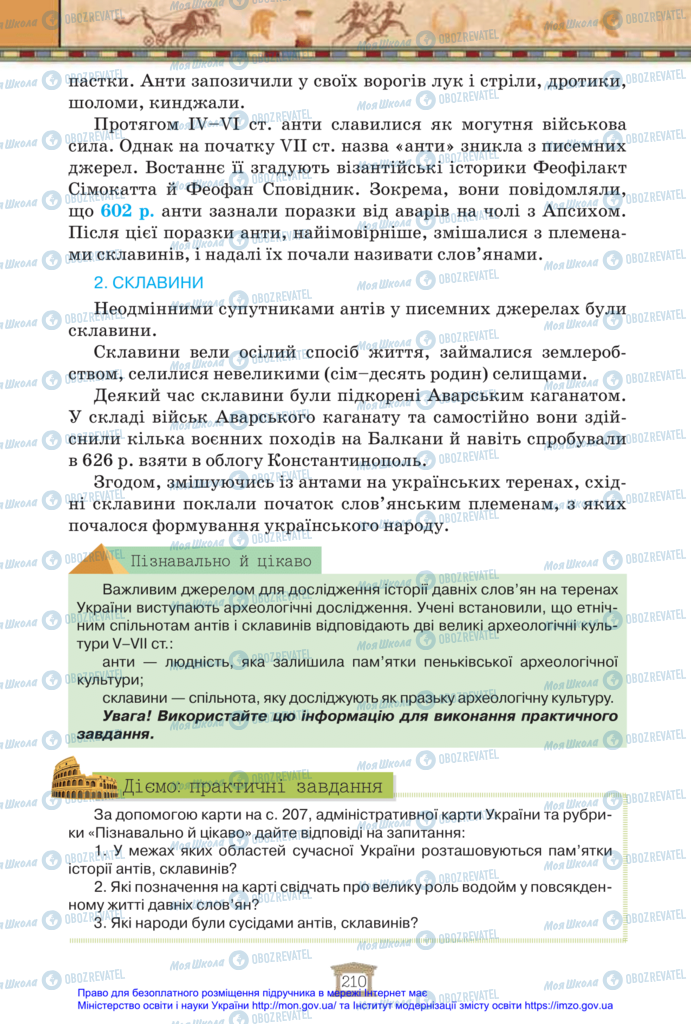 пастки. Анти запозичили у своїх ворогів лук і стріли, дротики, шоломи, кинджали.

Протягом IV–VI ст. анти славилися як могутня військова сила. Однак на початку VII ст. назва «анти» зникла з писемних джерел. Востаннє її згадують візантійські історики Феофілакт Сімокатта й Феофан Сповідник. Зокрема, вони повідомляли, що 602 р. анти зазнали поразки від аварів на чолі з Апсихом. Після цієї поразки анти, найімовірніше, змішалися з племенами склавинів, і надалі їх почали називати слов'янами.

2. СКЛАВИНИ

Неодмінними супутниками антів у писемних джерелах були склавини.

Склавини вели осілий спосіб життя, займалися землеробством, селилися невеликими (сім–десять родин) селищами.

Деякий час склавини були підкорені Аварським каганатом. У складі військ Аварського каганату та самостійно вони здійснили кілька воєнних походів на Балкани й навіть спробували в 626 р. взяти в облогу Константинополь.

Згодом, змішуючись із антами на українських теренах, східні склавини поклали початок слов'янським племенам, з яких почалося формування українського народу.

Пізнавально й цікаво

Важливим джерелом для дослідження історії давніх слов'ян на теренах України виступають археологічні дослідження. Учені встановили, що етнічним спільнотам антів і склавинів відповідають дві великі археологічні культури V–VII ст.:

анти — людність, яка залишила пам'ятки пеньківської археологічної культури;

склавини — спільнота, яку досліджують як празьку археологічну культуру.

Увага! Використайте цю інформацію для виконання практичного завдання.

Діємо: практичні завдання

За допомогою карти на с. 207, адміністративної карти України та рубрики «Пізнавально й цікаво» дайте відповіді на запитання:

1. У межах яких областей сучасної України розташовуються пам'ятки історії антів, склавинів?

2. Які позначення на карті свідчать про велику роль водойм у повсякденному житті давніх слов'ян?

3. Які народи були сусідами антів, склавинів?

210

Право для безоплатного розміщення підручника в мережі Інтернет має Міністерство освіти і науки України http://mon.gov.ua/ та Інститут модернізації змісту освіти https://imzo.gov.ua